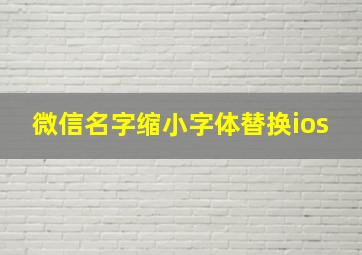 微信名字缩小字体替换ios